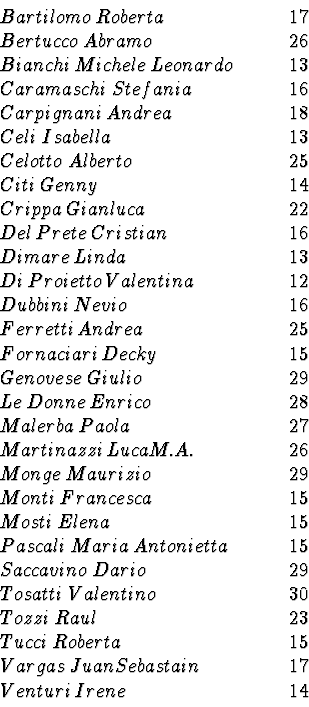 | | |
|---|---|
| Bartilomo Roberta | 17 |
| Bertucco Abramo | 26 |
| Bianchi Michele Leonardo | 13 |
| Caramaschi Stefania | 16 |
| Carpignani Andrea | 18 |
| Celi Isabella | 13 |
| Celotto Alberto | 25 |
| Citi Genny | 14 |
| Crippa Gianluca | 22 |
| Del Prete Cristian | 16 |
| Dimare Linda | 13 |
| Di Proietto Valentina | 12 |
| Dubbini Nevio | 16 |
| Ferretti Andrea | 25 |
| Fornaciari Decky | 15 |
| Genovese Giulio | 29 |
| Le Donne Enrico | 28 |
| Malerba Paola | 27 |
| Martinazzi LucaM.A. | 26 |
| Monge Maurizio | 29 |
| Monti Francesca | 15 |
| Mosti Elena | 15 |
| Pascali Maria Antonietta | 15 |
| Saccavino Dario | 29 |
| Tosatti Valentino | 30 |
| Tozzi Raul | 23 |
| Tucci Roberta | 15 |
| Vargas JuanSebastain | 17 |
| Venturi Irene | 14 |